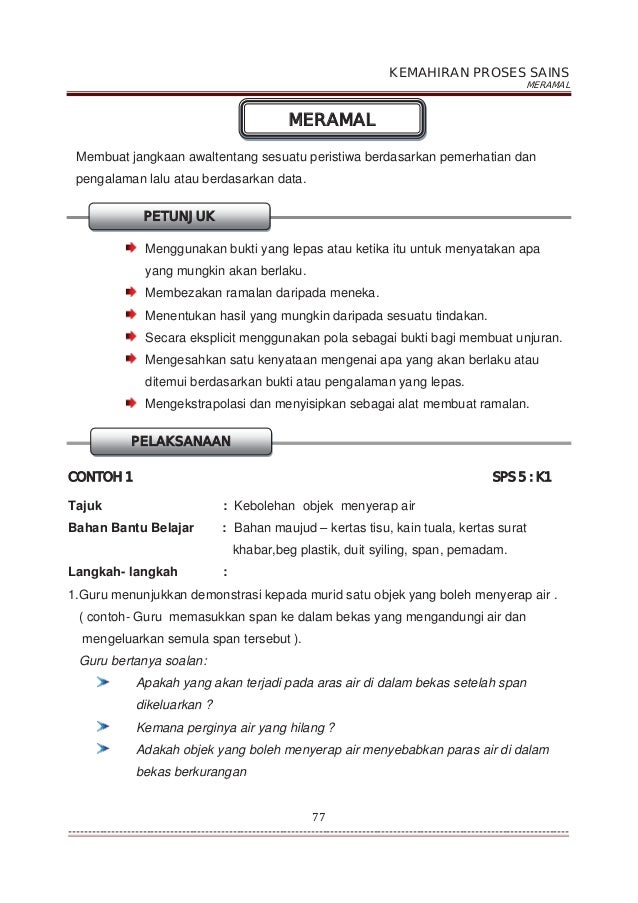 KEMAHIRAN PROSES SAINS
MERAMAL

MERAMAL

Membuat jangkaan awaltentang sesuatu peristiwa berdasarkan pemerhatian dan pengalaman lalu atau berdasarkan data.

PETUNJUK

Menggunakan bukti yang lepas atau ketika itu untuk menyatakan apa yang mungkin akan berlaku.
Membezakan ramalan daripada meneka.
Menentukan hasil yang mungkin daripada sesuatu tindakan.
Secara eksplicit menggunakan pola sebagai bukti bagi membuat unjuran.
Mengesahkan satu kenyataan mengenai apa yang akan berlaku atau ditemui berdasarkan bukti atau pengalaman yang lepas.
Mengekstrapolasi dan menyisipkan sebagai alat membuat ramalan.

PELAKSANAAN

CONTOH 1

SPS 5 : K1

Tajuk : Kebolehan objek menyerap air
Bahan Bantu Belajar : Bahan maujud – kertas tisu, kain tuala, kertas surat khabar,beg plastik, duit syiling, span, pemadam.
Langkah- langkah :
1.Guru menunjukkan demonstrasi kepada murid satu objek yang boleh menyerap air . ( contoh- Guru memasukkan span ke dalam bekas yang mengandungi air dan mengeluarkan semula span tersebut ).
Guru bertanya soalan:
Apakah yang akan terjadi pada aras air di dalam bekas setelah span dikeluarkan ?
Kemana perginya air yang hilang ?
Adakah objek yang boleh menyerap air menyebabkan paras air di dalam bekas berkurangan

77